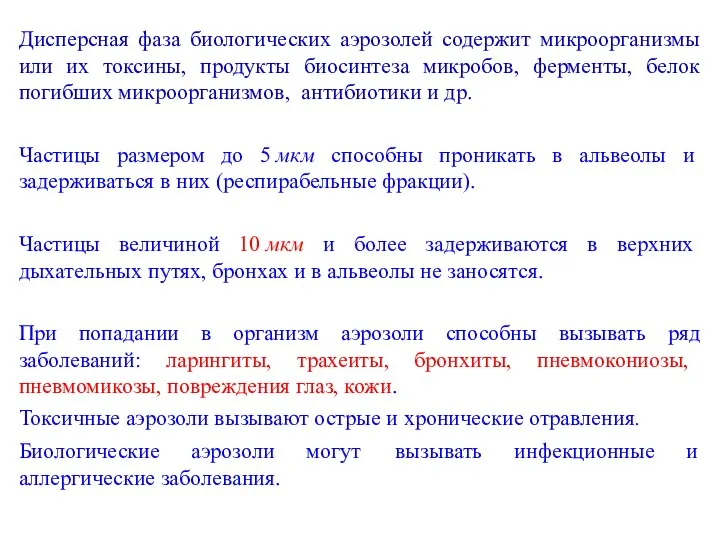 Дисперсная фаза биологических аэрозолей содержит микроорганизмы или их токсины, продукты биосинтеза микробов, ферменты, белок погибших микроорганизмов, антибиотики и др.

Частицы размером до 5 мкм способны проникать в альвеолы и задерживаться в них (респирабельные фракции).

Частицы величиной 10 мкм и более задерживаются в верхних дыхательных путях, бронхах и в альвеолы не заносятся.

При попадании в организм аэрозоли способны вызывать ряд заболеваний: ларингиты, трахеиты, бронхиты, пневмокониозы, пневмомикозы, повреждения глаз, кожи.

Токсичные аэрозоли вызывают острые и хронические отравления.

Биологические аэрозоли могут вызывать инфекционные и аллергические заболевания.